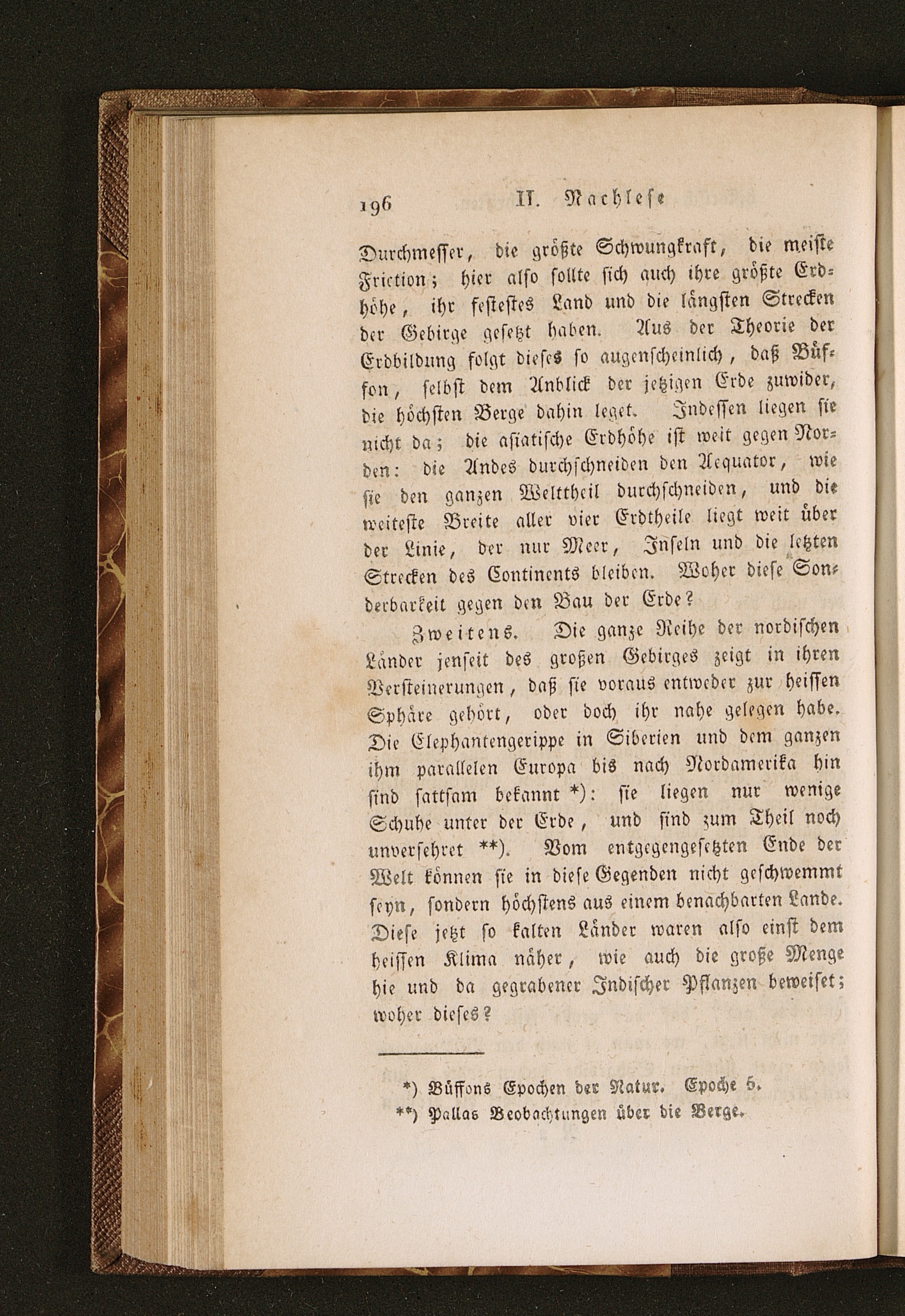 196 II. Nachlese

Durchmesser, die größte Schwungkraft, die meiste Friction; hier also sollte sich auch ihre größte Erdhöhe, ihr festestes Land und die längsten Strecken der Gebirge gesetzt haben. Aus der Theorie der Erdbildung folgt dieses so augenscheinlich, daß Büffon, selbst dem Anblick der jetzigen Erde zuwider, die höchsten Berge dahin leget. Indessen liegen sie nicht da; die asiatische Erdhöhe ist weit gegen Norden: die Andes durchschneiden den Aequator, wie sie den ganzen Welttheil durchschneiden, und die weiteste Breite aller vier Erdtheile liegt weit über der Linie, der nur Meer, Inseln und die letzten Strecken des Continents bleiben. Woher diese Sonderbarkeit gegen den Bau der Erde?

Zweitens. Die ganze Reihe der nordischen Länder jenseit des großen Gebirges zeigt in ihren Versteinerungen, daß sie voraus entweder zur heissen Sphäre gehört, oder doch ihr nahe gelegen habe. Die Elephantengerippe in Siberien und dem ganzen ihm parallelen Europa bis nach Nordamerika hin sind sattsam bekannt *): sie liegen nur wenige Schuhe unter der Erde, und sind zum Theil noch unversehret **). Vom entgegengesetzten Ende der Welt können sie in diese Gegenden nicht geschwemmt seyn, sondern höchstens aus einem benachbarten Lande. Diese jetzt so kalten Länder waren also einst dem heissen Klima näher, wie auch die große Menge hie und da gegrabener Indischer Pflanzen beweiset; woher dieses?

*) Büffons Epochen der Natur. Epoche 5.
**) Pallas Beobachtungen über die Berge.